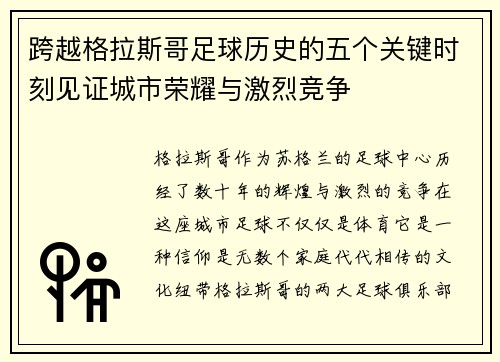 跨越格拉斯哥足球历史的五个关键时刻见证城市荣耀与激烈竞争

格拉斯哥作为苏格兰的足球中心历经了数十年的辉煌与激烈的竞争在这座城市足球不仅仅是体育它是一种信仰是无数个家庭代代相传的文化纽带格拉斯哥的两大足球俱乐部